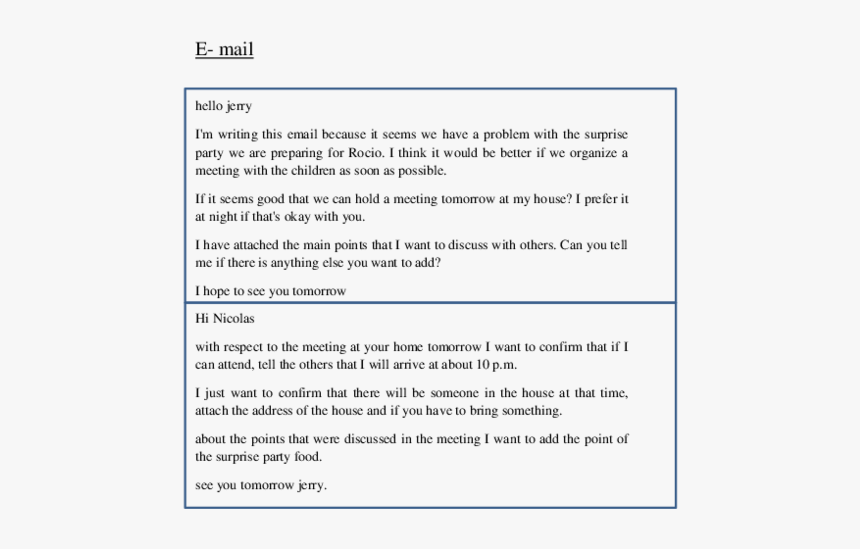 E- mail

hello jerry

I'm writing this email because it seems we have a problem with the surprise party we are preparing for Rocio. I think it would be better if we organize a meeting with the children as soon as possible.

If it seems good that we can hold a meeting tomorrow at my house? I prefer it at night if that's okay with you.

I have attached the main points that I want to discuss with others. Can you tell me if there is anything else you want to add?

I hope to see you tomorrow

Hi Nicolas

with respect to the meeting at your home tomorrow I want to confirm that if I can attend, tell the others that I will arrive at about 10 p.m.

I just want to confirm that there will be someone in the house at that time, attach the address of the house and if you have to bring something.

about the points that were discussed in the meeting I want to add the point of the surprise party food.

see you tomorrow jerry.